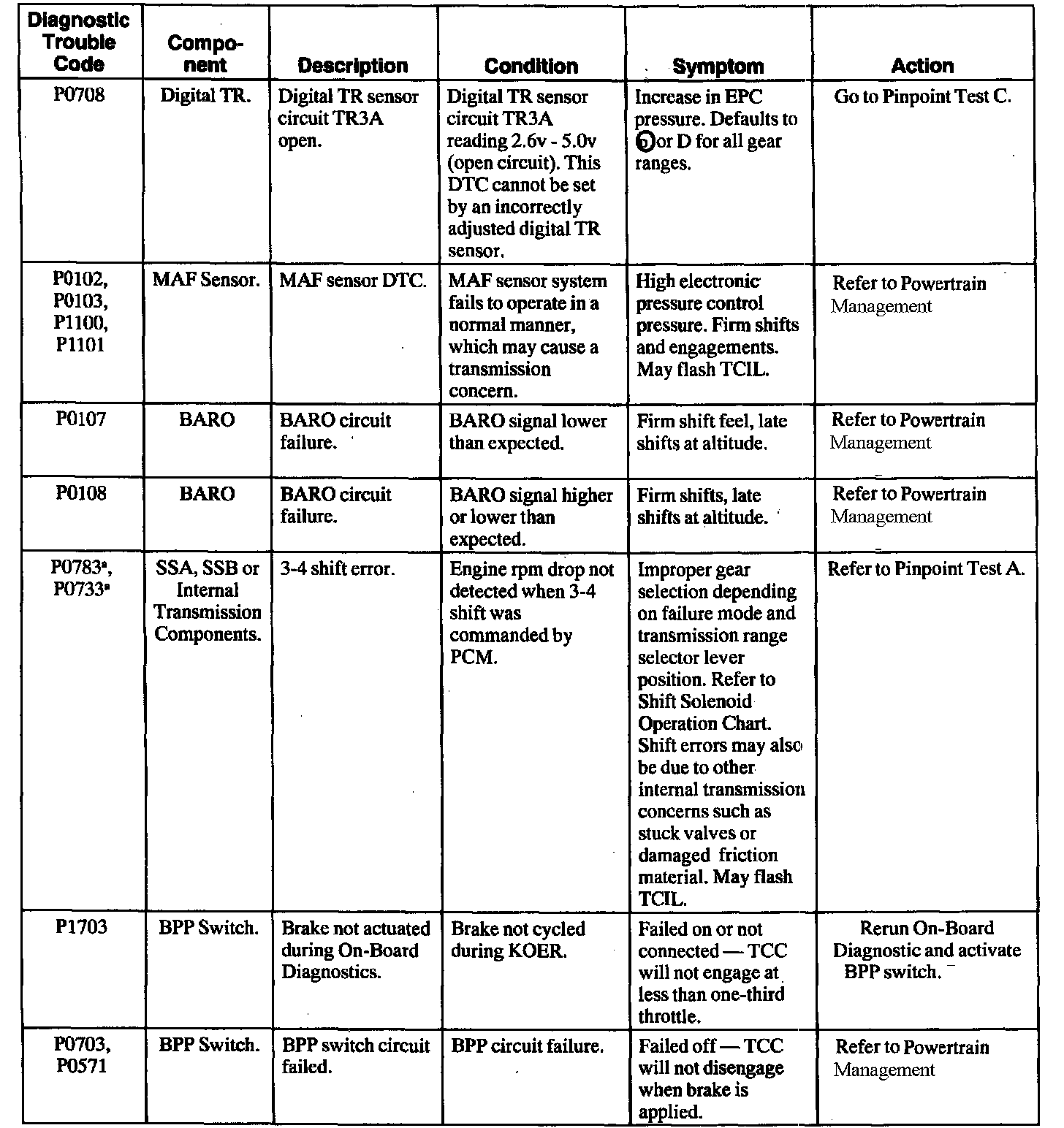 | Diagnostic Trouble Code | Component | Description | Condition | Symptom | Action |
|---|---|---|---|---|---|
| P0708 | Digital TR. | Digital TR sensor circuit TR3A open. | Digital TR sensor circuit TR3A reading 2.6v - 5.0v (open circuit). This DTC cannot be set by an incorrectly adjusted digital TR sensor. | Increase in EPC pressure. Defaults to Ⓓ or D for all gear ranges. | Go to Pinpoint Test C. |
| P0102, P0103, P1100, P1101 | MAF Sensor. | MAF sensor DTC. | MAF sensor system fails to operate in a normal manner, which may cause a transmission concern. | High electronic pressure control pressure. Firm shifts and engagements. May flash TCIL. | Refer to Powertrain Management |
| P0107 | BARO | BARO circuit failure. | BARO signal lower than expected. | Firm shift feel, late shifts at altitude. | Refer to Powertrain Management |
| P0108 | BARO | BARO circuit failure. | BARO signal higher or lower than expected. | Firm shifts, late shifts at altitude. | Refer to Powertrain Management |
| P0783ª, P0733ª | SSA, SSB or Internal Transmission Components. | 3-4 shift error. | Engine rpm drop not detected when 3-4 shift was commanded by PCM. | Improper gear selection depending on failure mode and transmission range selector lever position. Refer to Shift Solenoid Operation Chart. Shift errors may also be due to other internal transmission concerns such as stuck valves or damaged friction material. May flash TCIL. | Refer to Pinpoint Test A. |
| P1703 | BPP Switch. | Brake not actuated during On-Board Diagnostics. | Brake not cycled during KOER. | Failed on or not connected — TCC will not engage at less than one-third throttle. | Rerun On-Board Diagnostic and activate BPP switch. |
| P0703, P0571 | BPP Switch. | BPP switch circuit failed. | BPP circuit failure. | Failed off — TCC will not disengage when brake is applied. | Refer to Powertrain Management |